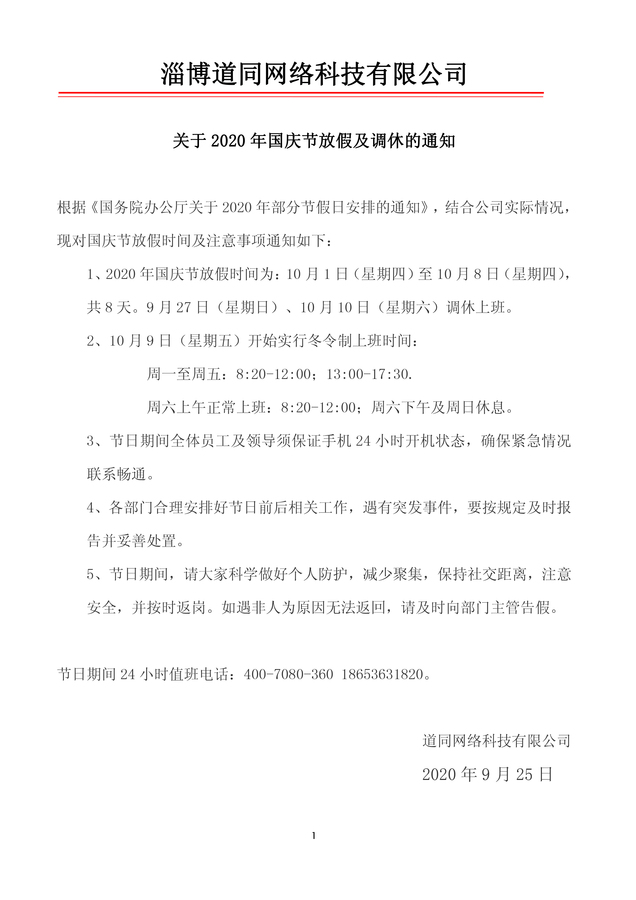 淄博道同网络科技有限公司

关于 2020 年国庆节放假及调休的通知

根据《国务院办公厅关于 2020 年部分节假日安排的通知》，结合公司实际情况，现对国庆节放假时间及注意事项通知如下：

1、2020 年国庆节放假时间为：10 月 1 日（星期四）至 10 月 8 日（星期四），共 8 天。9 月 27 日（星期日）、10 月 10 日（星期六）调休上班。

2、10 月 9 日（星期五）开始实行冬令制上班时间：

周一至周五：8:20-12:00；13:00-17:30.

周六上午正常上班：8:20-12:00；周六下午及周日休息。

3、节日期间全体员工及领导须保证手机 24 小时开机状态，确保紧急情况联系畅通。

4、各部门合理安排好节日前后相关工作，遇有突发事件，要按规定及时报告并妥善处置。

5、节日期间，请大家科学做好个人防护，减少聚集，保持社交距离，注意安全，并按时返岗。如遇非人为原因无法返回，请及时向部门主管告假。

节日期间 24 小时值班电话：400-7080-360 18653631820。

道同网络科技有限公司

2020 年 9 月 25 日

1